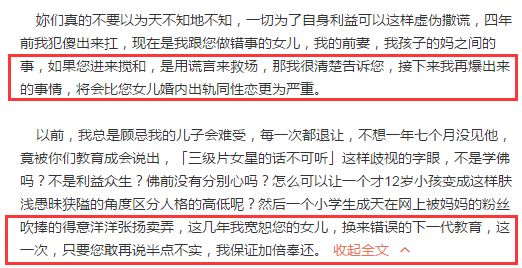 妳们真的不要以为天不知地不知，一切为了自身利益可以这样虚伪撒谎，四年前我犯傻出来扛，现在是我跟您做错事的女儿，我的前妻，我孩子的妈之间的事，如果您进来搅和，是用谎言来救场，那我很清楚告诉您，接下来我再爆出来的事情，将会比您女儿婚内出轨同性恋更为严重。

以前，我总是顾忌我的儿子会难受，每一次都退让，不想一年七个月没见他，竟被你们教育成会说出，「三级片女星的话不可听」这样歧视的字眼，不是学佛吗？不是利益众生？佛前没有分别心吗？怎么可以让一个才12岁小孩变成这样肤浅愚昧狭隘的角度区分人格的高低呢？然后一个小学生成天在网上被妈妈的粉丝吹捧的得意洋洋张扬卖弄，这几年我宽恕您的女儿，换来错误的下一代教育，这一次，只要您敢再说半点不实，我保证加倍奉还。 收起全文 ^